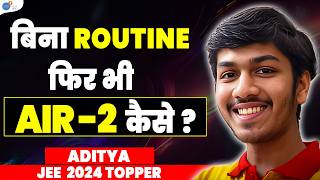 बिना ROUTINE
फिर भी
AIR-2 कैसे ?

ADITYA
JEE 2024 TOPPER